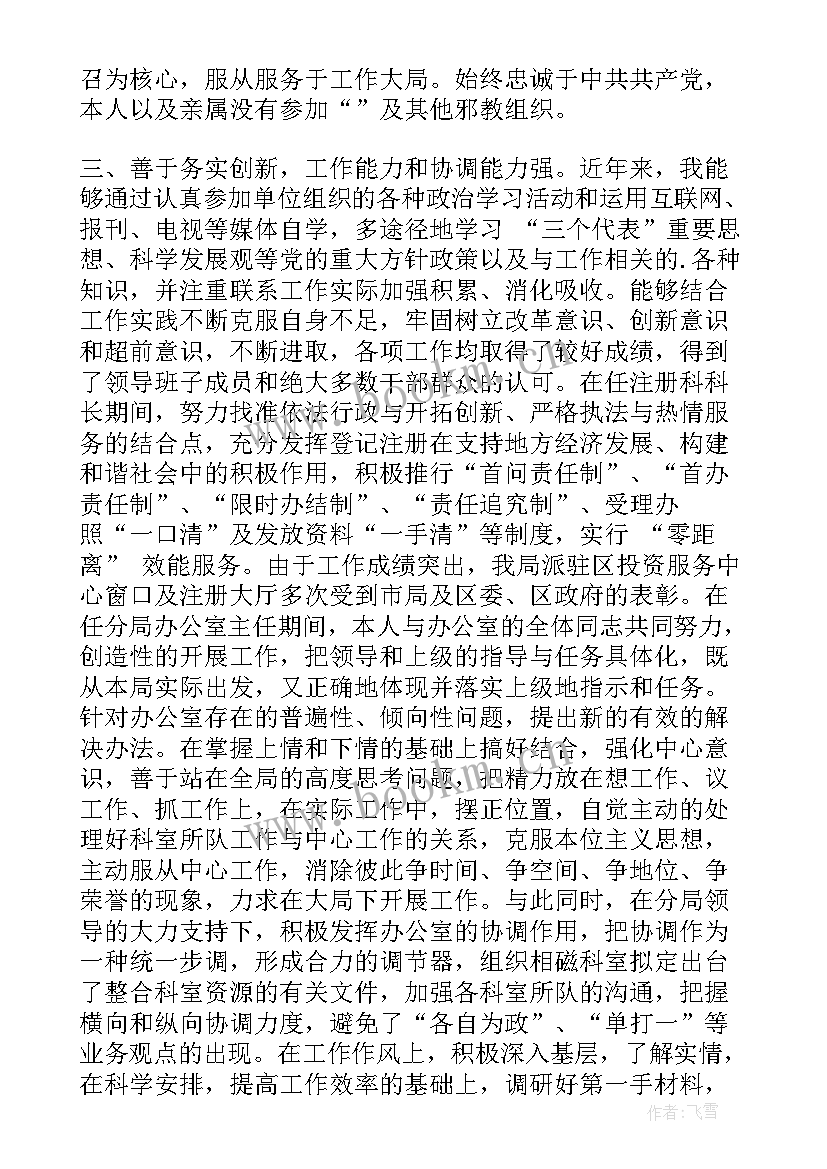 召为核心，服从服务于工作大局。始终忠诚于中共共产党，本人以及亲属没有参加“”及其他邪教组织。

三、善于务实创新，工作能力和协调能力强。近年来，我能够通过认真参加单位组织的各种政治学习活动和运用互联网、报刊、电视等媒体自学，多途径地学习 “三个代表”重要思想、科学发展观等党的重大方针政策以及与工作相关的.各种知识，并注重联系工作实际加强积累、消化吸收。能够结合工作实践不断克服自身不足，牢固树立改革意识、创新意识和超前意识，不断进取，各项工作均取得了较好成绩，得到了领导班子成员和绝大多数干部群众的认可。在任注册科科长期间，努力找准依法行政与开拓创新、严格执法与热情服务的结合点，充分发挥登记注册在支持地方经济发展、构建和谐社会中的积极作用，积极推行“首问责任制”、“首办责任制”、“限时办结制”、“责任追究制”、受理办照“一口清”及发放资料“一手清”等制度，实行 “零距离” 效能服务。由于工作成绩突出，我局派驻区投资服务中心窗口及注册大厅多次受到市局及区委、区政府的表彰。在任分局办公室主任期间，本人与办公室的全体同志共同努力，创造性的开展工作，把领导和上级的指导与任务具体化，既从本局实际出发，又正确地体现并落实上级地指示和任务。针对办公室存在的普遍性、倾向性问题，提出新的有效的解决办法。在掌握上情和下情的基础上搞好结合，强化中心意识，善于站在全局的高度思考问题，把精力放在想工作、议工作、抓工作上，在实际工作中，摆正位置，自觉主动的处理好科室所队工作与中心工作的关系，克服本位主义思想，主动服从中心工作，消除彼此争时间、争空间、争地位、争荣誉的现象，力求在大局下开展工作。与此同时，在分局领导的大力支持下，积极发挥办公室的协调作用，把协调作为一种统一步调，形成合力的调节器，组织相磁科室拟定出台了整合科室资源的有关文件，加强各科室所队的沟通，把握横向和纵向协调力度，避免了“各自为政”、“单打一”等业务观点的出现。在工作作风上，积极深入基层，了解实情，在科学安排，提高工作效率的基础上，调研好第一手材料，

作者：飞雪